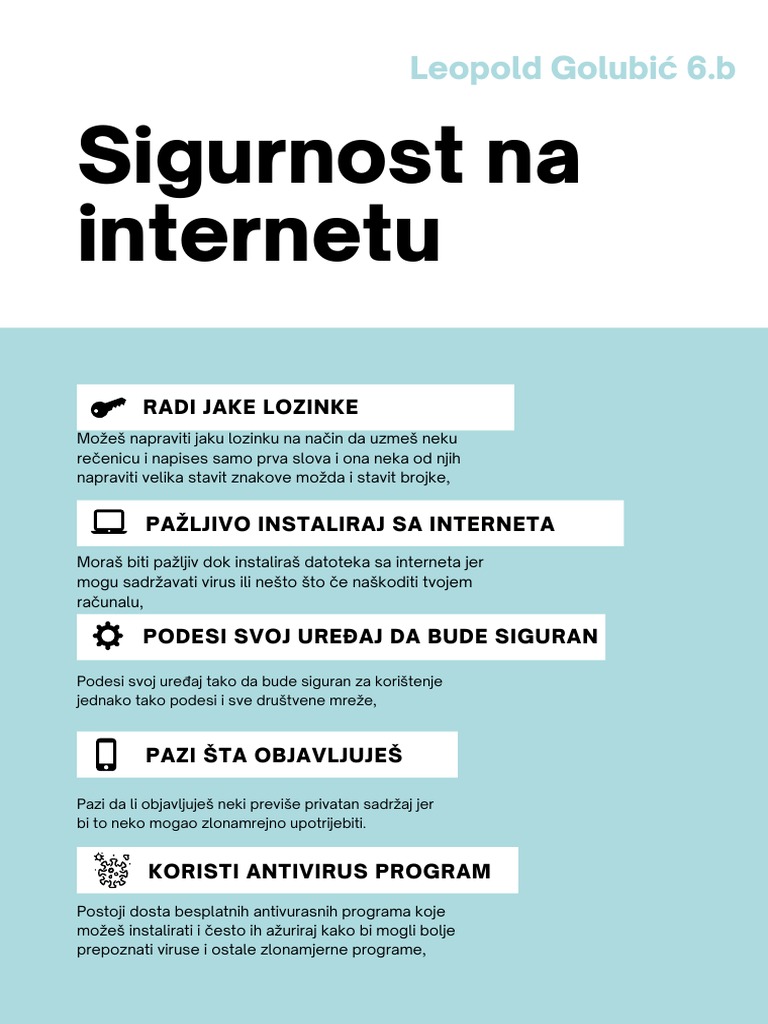 Leopold Golubić 6.b

Sigurnost na internetu

RADI JAKE LOZINKE

Možeš napraviti jaku lozinku na način da uzmeš neku rečenicu i napises samo prva slova i ona neka od njih napraviti velika stavit znakove možda i stavit brojke,

PAŽLJIVO INSTALIRAJ SA INTERNETA

Moraš biti pažljiv dok instaliraš datoteka sa interneta jer mogu sadržavati virus ili nešto što če naškoditi tvojem računalu,

PODESI SVOJ UREĐAJ DA BUDE SIGURAN

Podesi svoj uređaj tako da bude siguran za korištenje jednako tako podesi i sve društvene mreže,

PAZI ŠTA OBJAVLJUJEŠ

Pazi da li objavljuješ neki previše privatan sadržaj jer bi to neko mogao zlonamrejno upotrijebiti.

KORISTI ANTIVIRUS PROGRAM

Postoji dosta besplatnih antivurasnih programa koje možeš instalirati i često ih ažuriraj kako bi mogli bolje prepoznati viruse i ostale zlonamjerne programe,